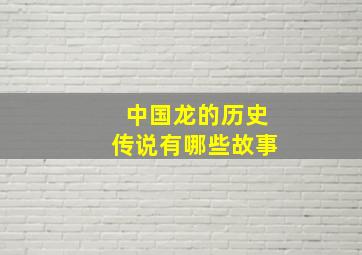 中国龙的历史
传说有哪些故事